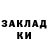 ЗАКЛАД
КИ